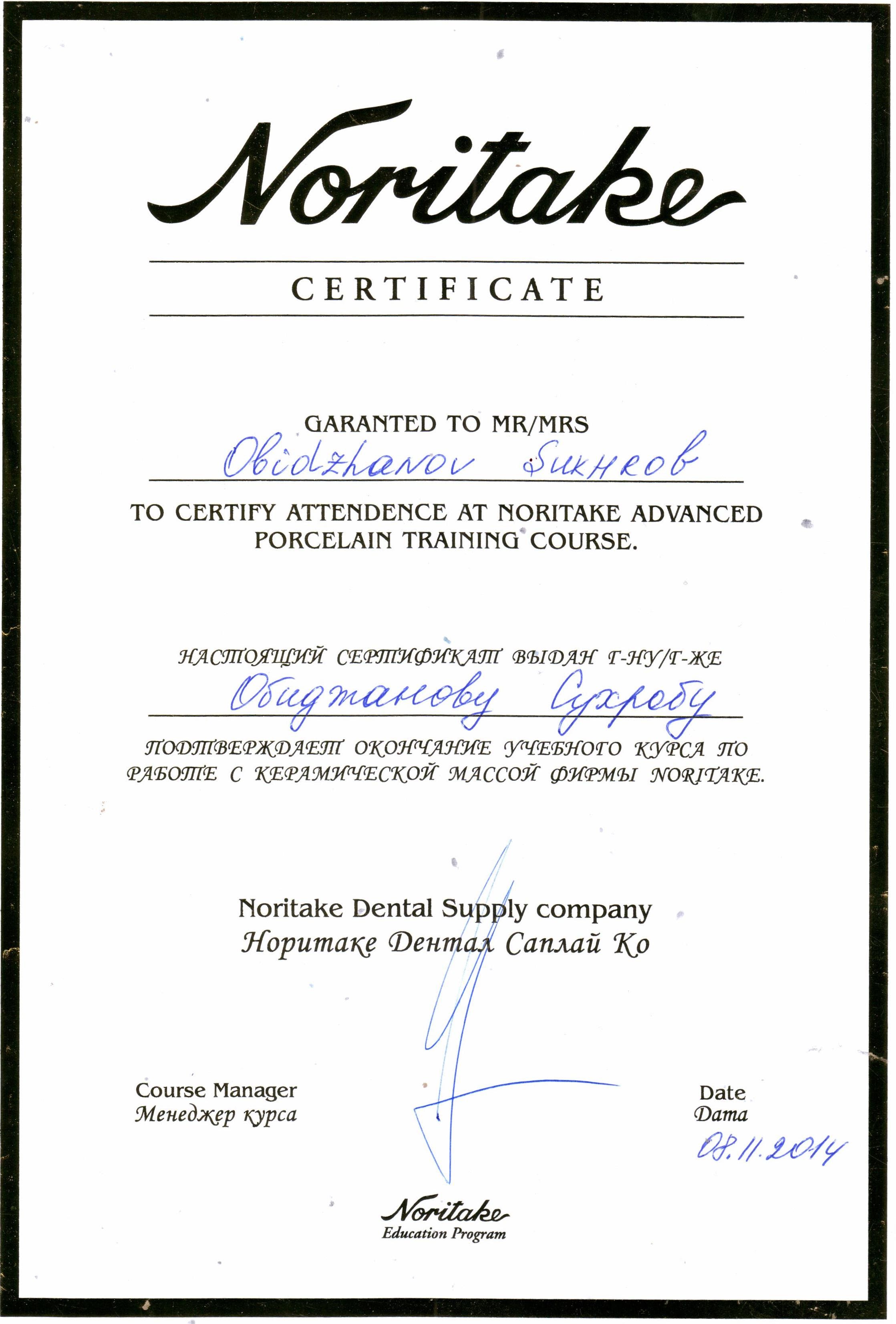 Noritake

CERTIFICATE

GARANTED TO MR/MRS
Obidzhanov Sukhrob

TO CERTIFY ATTENDENCE AT NORITAKE ADVANCED PORCELAIN TRAINING COURSE.

НАСТОЯЩИЙ СЕРТИФИКАТ ВЫДАН Г-НУ/Г-ЖЕ
Обиджанову Сухробу

ПОДТВЕРЖДАЕТ ОКОНЧАНИЕ УЧЕБНОГО КУРСА ПО РАБОТЕ С КЕРАМИЧЕСКОЙ МАССОЙ ФИРМЫ NORITAKE.

Noritake Dental Supply company
Норитаке Дентал Саплай Ко

Course Manager
Менеджер курса

Date
Дата
08.11.2014

Noritake
Education Program